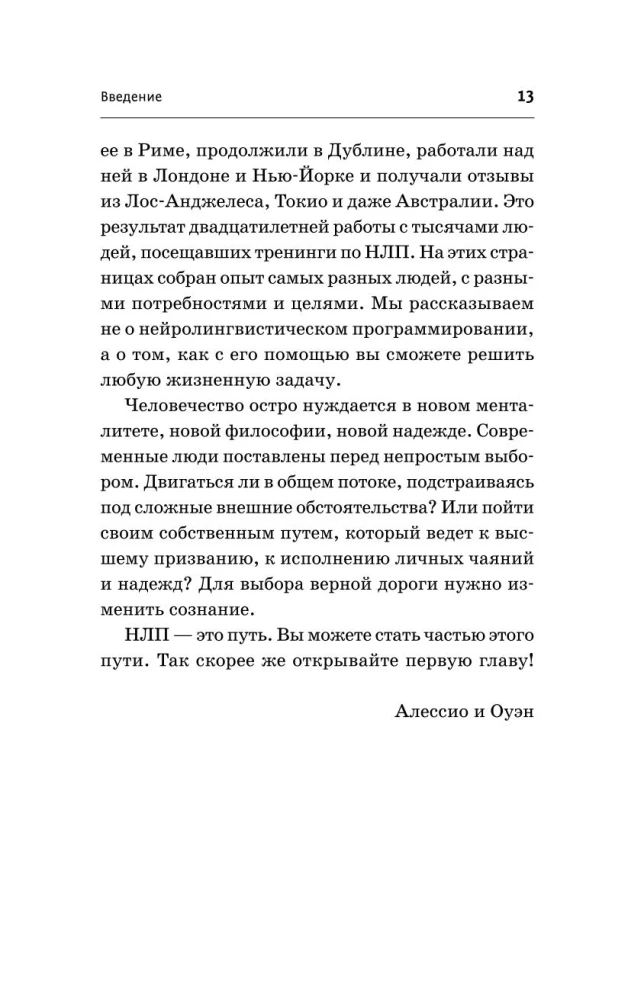 Введение 13

ее в Риме, продолжили в Дублине, работали над ней в Лондоне и Нью-Йорке и получали отзывы из Лос-Анджелеса, Токио и даже Австралии. Это результат двадцатилетней работы с тысячами людей, посещавших тренинги по НЛП. На этих страницах собран опыт самых разных людей, с разными потребностями и целями. Мы рассказываем не о нейролингвистическом программировании, а о том, как с его помощью вы сможете решить любую жизненную задачу.

Человечество остро нуждается в новом менталитете, новой философии, новой надежде. Современные люди поставлены перед непростым выбором. Двигаться ли в общем потоке, подстраиваясь под сложные внешние обстоятельства? Или пойти своим собственным путем, который ведет к высшему призванию, к исполнению личных чаяний и надежд? Для выбора верной дороги нужно изменить сознание.

НЛП — это путь. Вы можете стать частью этого пути. Так скорее же открывайте первую главу!

Алессио и Оуэн